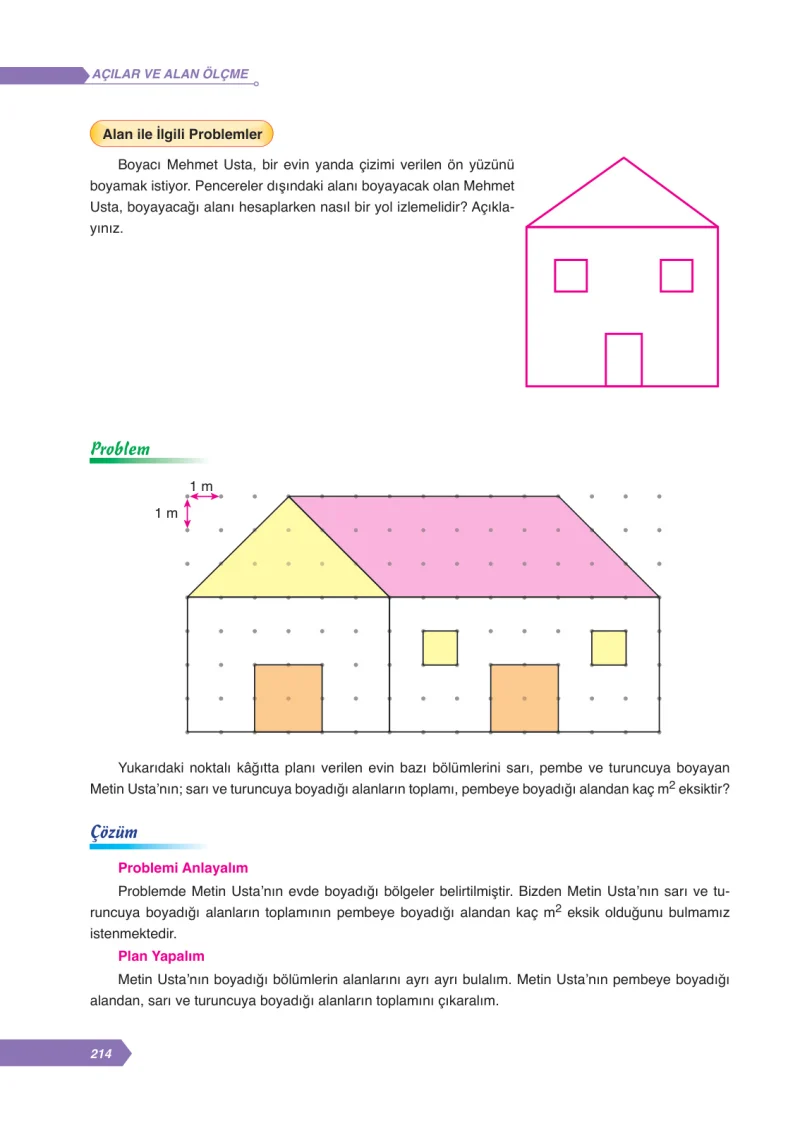 AÇILAR VE ALAN ÖLÇME

Alan ile İlgili Problemler

Boyacı Mehmet Usta, bir evin yanda çizimi verilen ön yüzünü boyamak istiyor. Pencereler dışındaki alanı boyayacak olan Mehmet Usta, boyayacağı alanı hesaplarken nasıl bir yol izlemelidir? Açıklayınız.

Problem

1 m

1 m

Yukarıdaki noktalı kâğıtta planı verilen evin bazı bölümlerini sarı, pembe ve turuncuya boyayan Metin Usta'nın; sarı ve turuncuya boyadığı alanların toplamı, pembeye boyadığı alandan kaç $m^2$ eksiktir?

Çözüm

Problemi Anlayalım

Problemde Metin Usta'nın evde boyadığı bölgeler belirtilmiştir. Bizden Metin Usta'nın sarı ve turuncuya boyadığı alanların toplamının pembeye boyadığı alandan kaç $m^2$ eksik olduğunu bulmamız istenmektedir.

Plan Yapalım

Metin Usta'nın boyadığı bölümlerin alanlarını ayrı ayrı bulalım. Metin Usta'nın pembeye boyadığı alandan, sarı ve turuncuya boyadığı alanların toplamını çıkaralım.

214